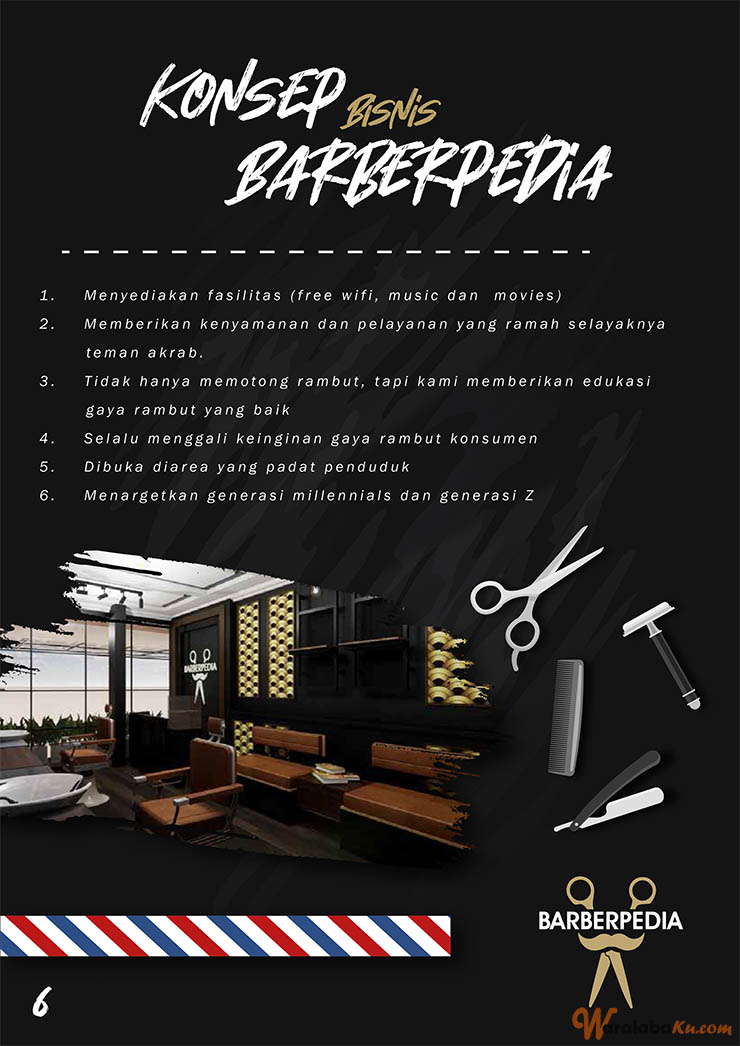 KONSEP BISNIS BARBERPEDIA

1. Menyediakan fasilitas (free wifi, music dan movies)
2. Memberikan kenyamanan dan pelayanan yang ramah selayaknya teman akrab.
3. Tidak hanya memotong rambut, tapi kami memberikan edukasi gaya rambut yang baik
4. Selalu menggali keinginan gaya rambut konsumen
5. Dibuka diarea yang padat penduduk
6. Menargetkan generasi millennials dan generasi Z

BARBERPEDIA

BARBERPEDIA

6

WaralabaKu.com